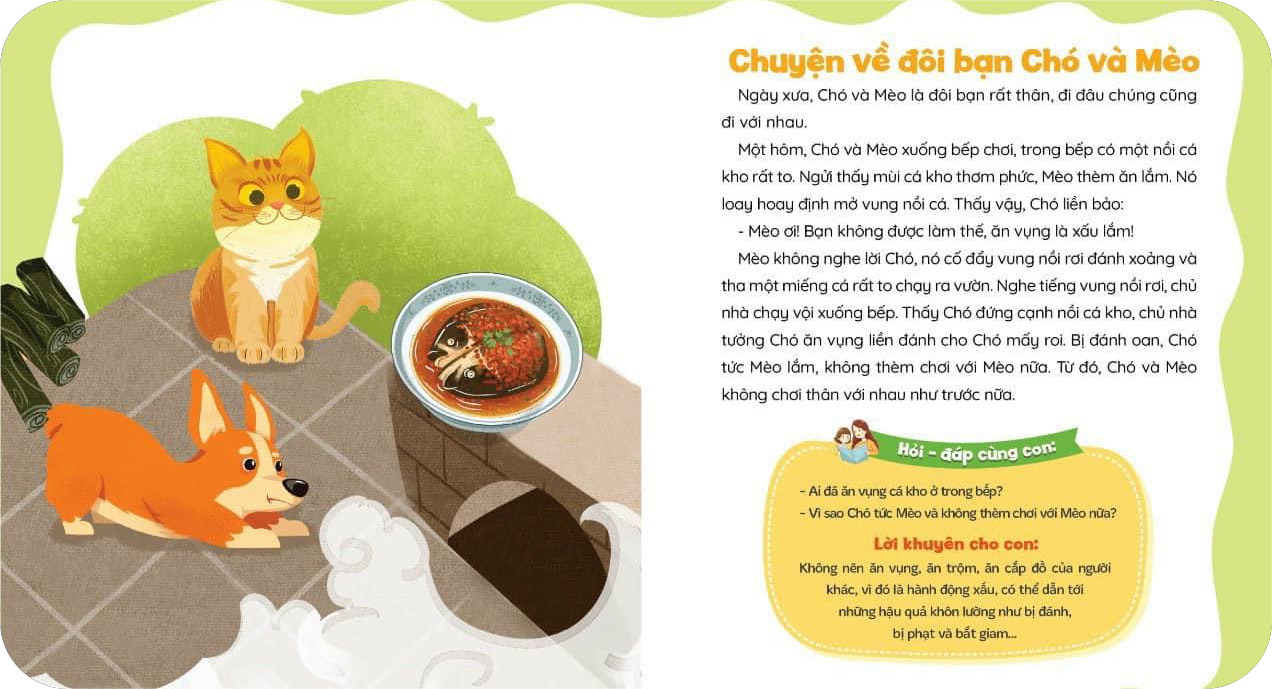 Chuyện về đôi bạn Chó và Mèo

Ngày xưa, Chó và Mèo là đôi bạn rất thân, đi đâu chúng cũng đi với nhau.

Một hôm, Chó và Mèo xuống bếp chơi, trong bếp có một nồi cá kho rất to. Ngửi thấy mùi cá kho thơm phức, Mèo thèm ăn lắm. Nó loay hoay định mở vung nồi cá. Thấy vậy, Chó liền bảo:

- Mèo ơi! Bạn không được làm thế, ăn vụng là xấu lắm!

Mèo không nghe lời Chó, nó cố đẩy vung nồi rơi đánh xoảng và tha một miếng cá rất to chạy ra vườn. Nghe tiếng vung nồi rơi, chủ nhà chạy vội xuống bếp. Thấy Chó đứng cạnh nồi cá kho, chủ nhà tưởng Chó ăn vụng liền đánh cho Chó mấy roi. Bị đánh oan, Chó tức Mèo lắm, không thèm chơi với Mèo nữa. Từ đó, Chó và Mèo không chơi thân với nhau như trước nữa.

Hỏi - đáp cùng con:

- Ai đã ăn vụng cá kho ở trong bếp?
- Vì sao Chó tức Mèo và không thèm chơi với Mèo nữa?

Lời khuyên cho con:

Không nên ăn vụng, ăn trộm, ăn cắp đồ của người khác, vì đó là hành động xấu, có thể dẫn tới những hậu quả khôn lường như bị đánh, bị phạt và bắt giam...